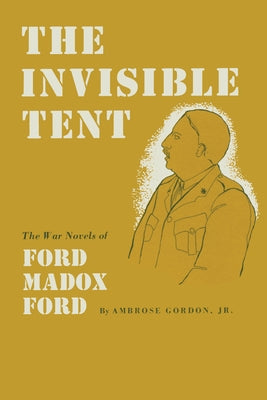 THE INVISIBLE TENT

The War Novels of

FORD MADOX FORD

By AMBROSE GORDON, JR.